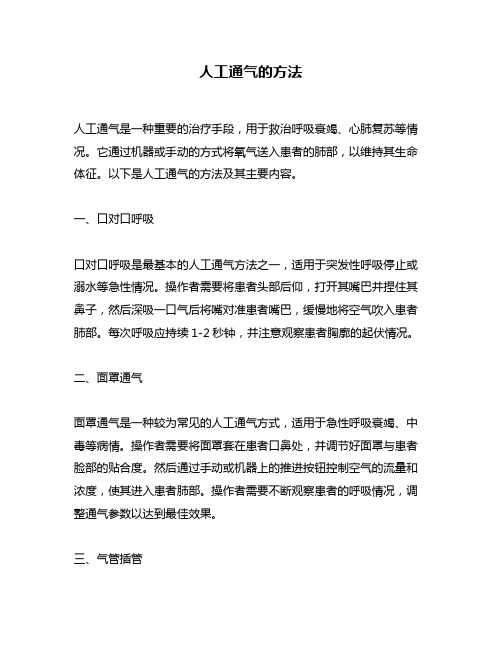 人工通气的方法

人工通气是一种重要的治疗手段，用于救治呼吸衰竭、心肺复苏等情况。它通过机器或手动的方式将氧气送入患者的肺部，以维持其生命体征。以下是人工通气的方法及其主要内容。

一、口对口呼吸

口对口呼吸是最基本的人工通气方法之一，适用于突发性呼吸停止或溺水等急性情况。操作者需要将患者头部后仰，打开其嘴巴并捏住其鼻子，然后深吸一口气后将嘴对准患者嘴巴，缓慢地将空气吹入患者肺部。每次呼吸应持续 1-2 秒钟，并注意观察患者胸廓的起伏情况。

二、面罩通气

面罩通气是一种较为常见的人工通气方式，适用于急性呼吸衰竭、中毒等病情。操作者需要将面罩套在患者口鼻处，并调节好面罩与患者脸部的贴合度。然后通过手动或机器上的推进按钮控制空气的流量和浓度，使其进入患者肺部。操作者需要不断观察患者的呼吸情况，调整通气参数以达到最佳效果。

三、气管插管